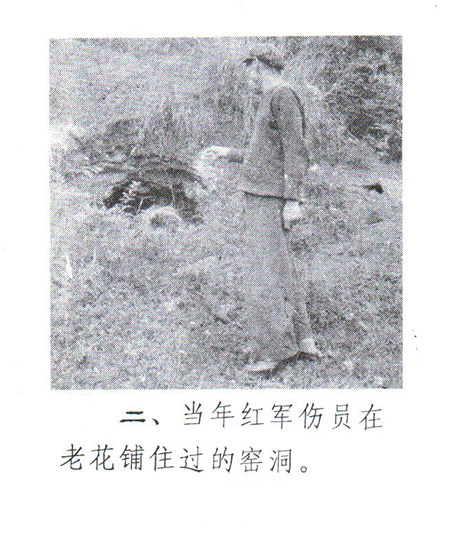 二、当年红军伤员在老花铺住过的窑洞。